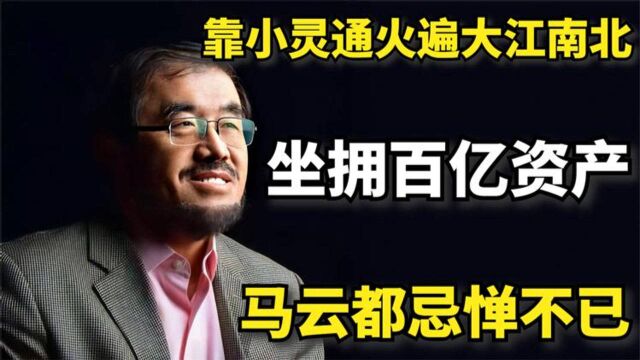 靠小灵通火遍大江南北

坐拥百亿资产

马云都忌惮不已